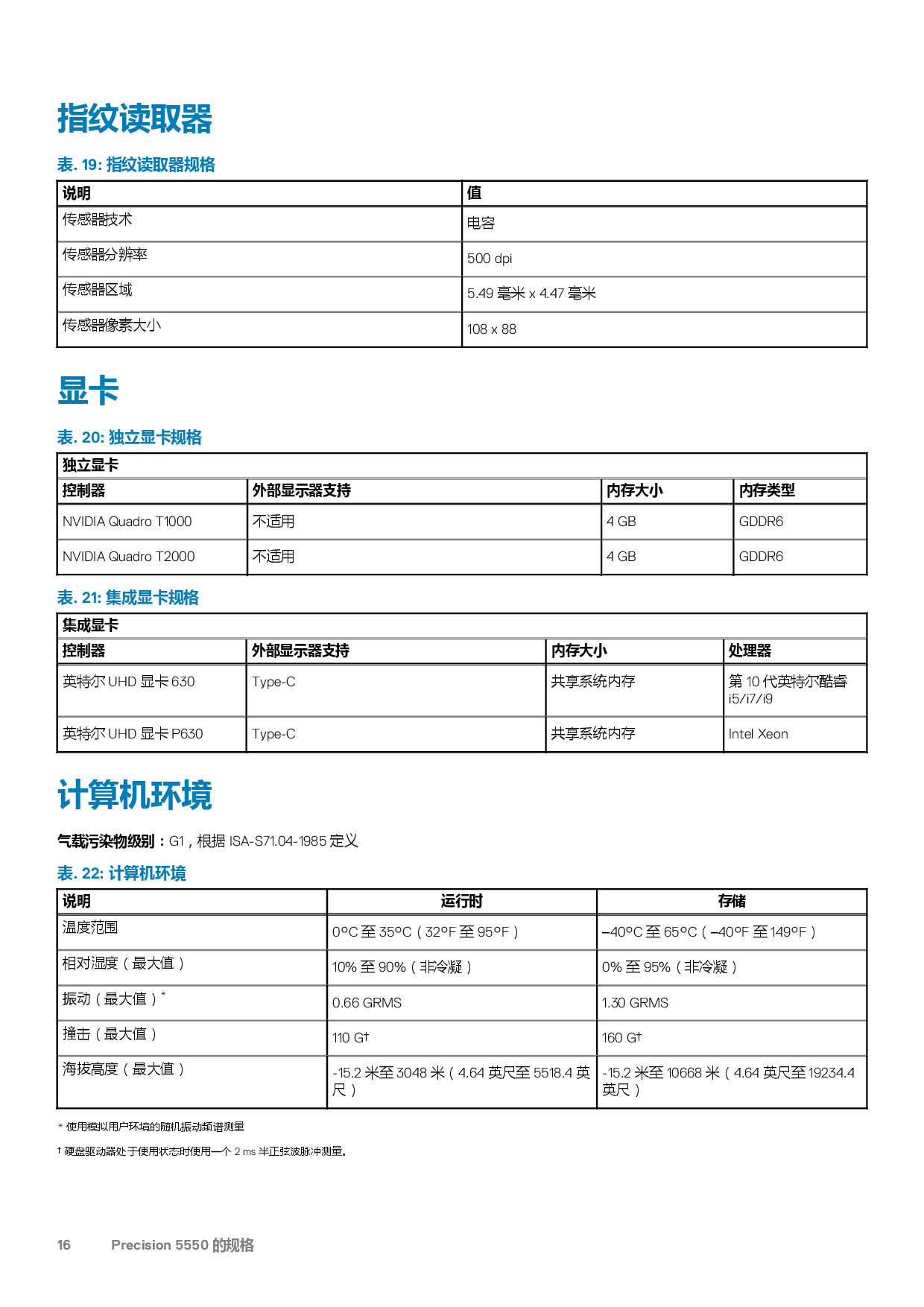 指纹读取器

表. 19: 指纹读取器规格

| 说明 | 值 |
|---|---|
| 传感器技术 | 电容 |
| 传感器分辨率 | 500 dpi |
| 传感器区域 | 5.49 毫米 x 4.47 毫米 |
| 传感器像素大小 | 108 x 88 |

显卡

表. 20: 独立显卡规格

| 独立显卡 | | | |
|---|---|---|---|
| 控制器 | 外部显示器支持 | 内存大小 | 内存类型 |
| NVIDIA Quadro T1000 | 不适用 | 4 GB | GDDR6 |
| NVIDIA Quadro T2000 | 不适用 | 4 GB | GDDR6 |

表. 21: 集成显卡规格

| 集成显卡 | | | |
|---|---|---|---|
| 控制器 | 外部显示器支持 | 内存大小 | 处理器 |
| 英特尔 UHD 显卡 630 | Type-C | 共享系统内存 | 第 10 代英特尔酷睿 i5/i7/i9 |
| 英特尔 UHD 显卡 P630 | Type-C | 共享系统内存 | Intel Xeon |

计算机环境

气载污染物级别：G1，根据 ISA-S71.04-1985 定义

表. 22: 计算机环境

| 说明 | 运行时 | 存储 |
|---|---|---|
| 温度范围 | 0°C 至 35°C（32°F 至 95°F） | –40°C 至 65°C（–40°F 至 149°F） |
| 相对湿度（最大值） | 10% 至 90%（非冷凝） | 0% 至 95%（非冷凝） |
| 振动（最大值）* | 0.66 GRMS | 1.30 GRMS |
| 撞击（最大值） | 110 G† | 160 G† |
| 海拔高度（最大值） | -15.2 米至 3048 米（4.64 英尺至 5518.4 英尺） | -15.2 米至 10668 米（4.64 英尺至 19234.4 英尺） |

* 使用模拟用户环境的随机振动频谱测量

† 硬盘驱动器处于使用状态时使用一个 2 ms 半正弦波脉冲测量。

16 Precision 5550 的规格